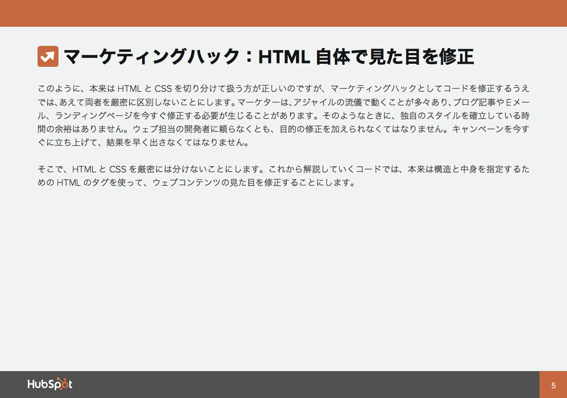 マーケティングハック：HTML 自体で見た目を修正

このように、本来は HTML と CSS を切り分けて扱う方が正しいのですが、マーケティングハックとしてコードを修正するうえでは、あえて両者を厳密に区別しないことにします。マーケターは、アジャイルの流儀で動くことが多々あり、ブログ記事や E メール、ランディングページを今すぐ修正する必要が生じることがあります。そのようなときに、独自のスタイルを確立している時間の余裕はありません。ウェブ担当の開発者に頼らなくとも、目的の修正を加えられなくてはなりません。キャンペーンを今すぐに立ち上げて、結果を早く出さなくてはなりません。

そこで、HTML と CSS を厳密には分けないことにします。これから解説していくコードでは、本来は構造と中身を指定するための HTML のタグを使って、ウェブコンテンツの見た目を修正することにします。

HubSpot

5